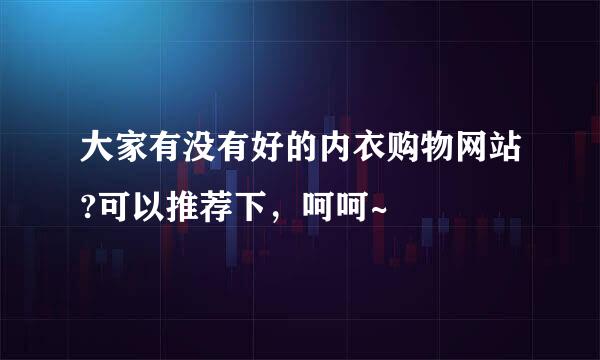 大家有没有好的内衣购物网站?可以推荐下，呵呵~